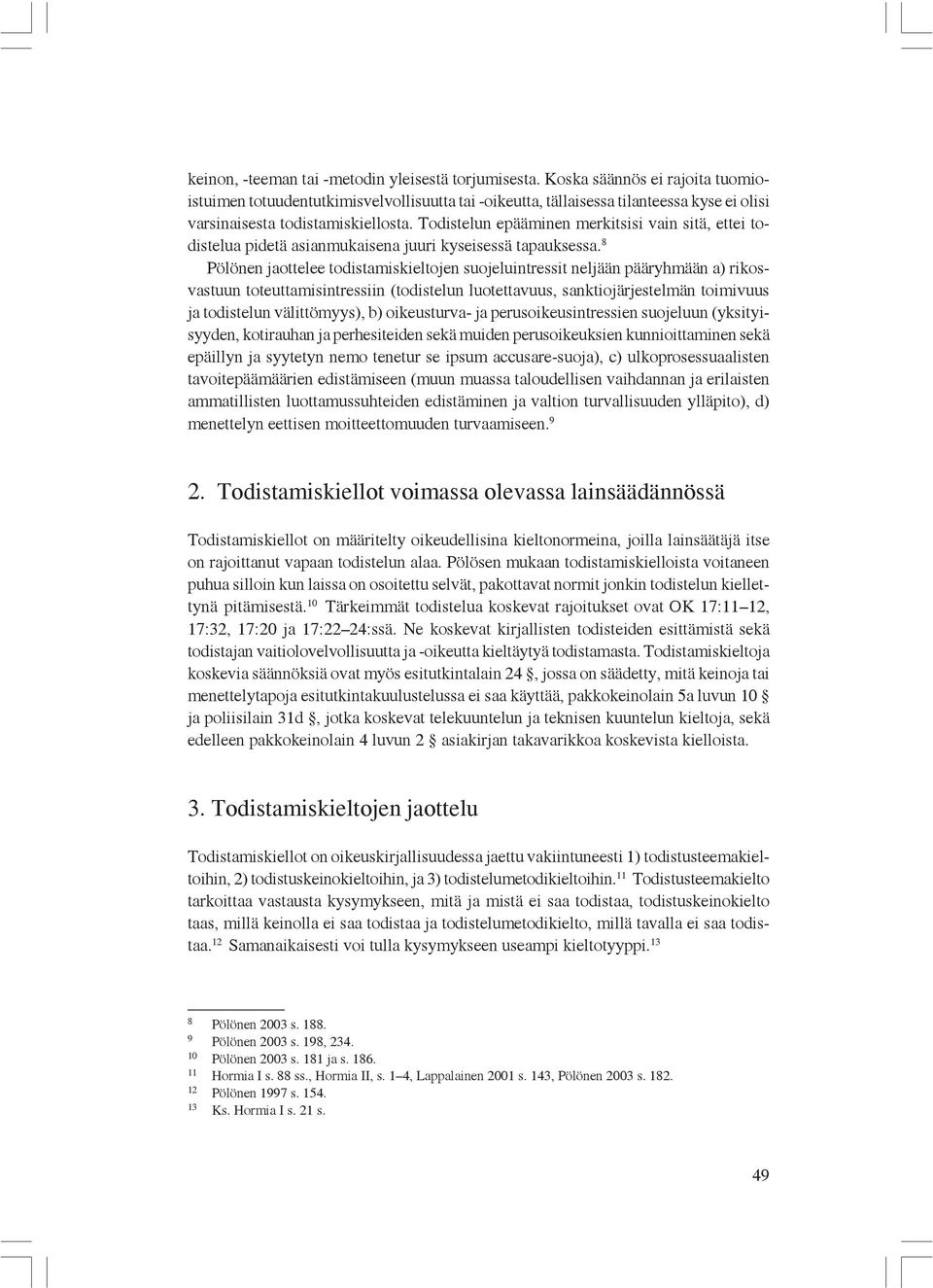 keinon, -teeman tai -metodin yleisestä torjumisesta. Koska säännös ei rajoita tuomioistuimen totuudentutkimisvelvollisuutta tai -oikeutta, tällaisessa tilanteessa kyse ei olisi varsinaisesta todistamiskiellosta. Todistelun epääminen merkitsisi vain sitä, ettei todistelua pidetä asianmukaisena juuri kyseisessä tapauksessa.$^{8}$

Pölönen jaottelee todistamiskieltojen suojeluintressit neljään pääryhmään a) rikosvastuun toteuttamisintressiin (todistelun luotettavuus, sanktiojärjestelmän toimivuus ja todistelun välittömyys), b) oikeusturva- ja perusoikeusintressien suojeluun (yksityisyyden, kotirauhan ja perhesiteiden sekä muiden perusoikeuksien kunnioittaminen sekä epäillyn ja syytetyn nemo tenetur se ipsum accusare-suoja), c) ulkoprosessuaalisten tavoitepäämäärien edistämiseen (muun muassa taloudellisen vaihdannan ja erilaisten ammatillisten luottamussuhteiden edistäminen ja valtion turvallisuuden ylläpito), d) menettelyn eettisen moitteettomuuden turvaamiseen.$^{9}$

2. Todistamiskiellot voimassa olevassa lainsäädännössä

Todistamiskiellot on määritelty oikeudellisina kieltonormeina, joilla lainsäätäjä itse on rajoittanut vapaan todistelun alaa. Pölösen mukaan todistamiskielloista voitaneen puhua silloin kun laissa on osoitettu selvät, pakottavat normit jonkin todistelun kiellettynä pitämisestä.$^{10}$ Tärkeimmät todistelua koskevat rajoitukset ovat OK 17:11–12, 17:32, 17:20 ja 17:22–24:ssä. Ne koskevat kirjallisten todisteiden esittämistä sekä todistajan vaitiolovelvollisuutta ja -oikeutta kieltäytyä todistamasta. Todistamiskieltoja koskevia säännöksiä ovat myös esitutkintalain 24 §, jossa on säädetty, mitä keinoja tai menettelytapoja esitutkintakuulustelussa ei saa käyttää, pakkokeinolain 5a luvun 10 § ja poliisilain 31d §, jotka koskevat telekuuntelun ja teknisen kuuntelun kieltoja, sekä edelleen pakkokeinolain 4 luvun 2 § asiakirjan takavarikkoa koskevista kielloista.

3. Todistamiskieltojen jaottelu

Todistamiskiellot on oikeuskirjallisuudessa jaettu vakiintuneesti 1) todistusteemakieltoihin, 2) todistuskeinokieltoihin, ja 3) todistelumetodikieltoihin.$^{11}$ Todistusteemakielto tarkoittaa vastausta kysymykseen, mitä ja mistä ei saa todistaa, todistuskeinokielto taas, millä keinolla ei saa todistaa ja todistelumetodikielto, millä tavalla ei saa todistaa.$^{12}$ Samanaikaisesti voi tulla kysymykseen useampi kieltotyyppi.$^{13}$

$^{8}$ Pölönen 2003 s. 188.
$^{9}$ Pölönen 2003 s. 198, 234.
$^{10}$ Pölönen 2003 s. 181 ja s. 186.
$^{11}$ Hormia I s. 88 ss., Hormia II, s. 1–4, Lappalainen 2001 s. 143, Pölönen 2003 s. 182.
$^{12}$ Pölönen 1997 s. 154.
$^{13}$ Ks. Hormia I s. 21 s.

49